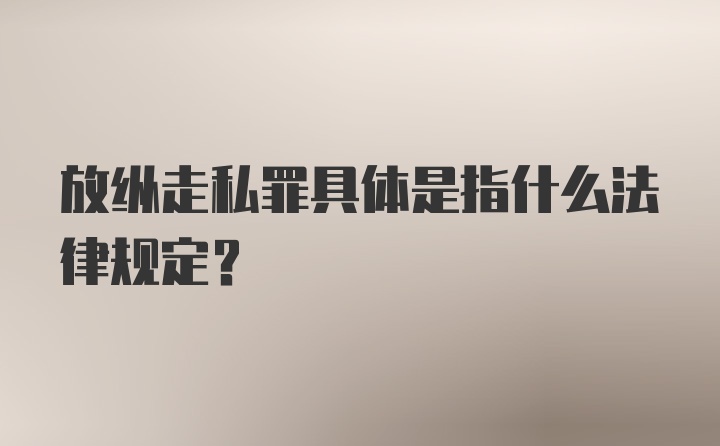 放纵走私罪具体是指什么法律规定？